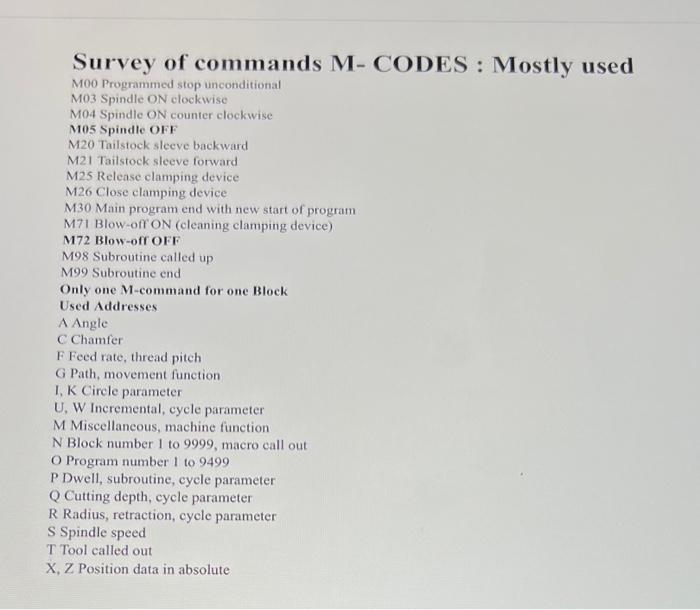 Survey of commands M- CODES : Mostly used

M00 Programmed stop unconditional
M03 Spindle ON clockwise
M04 Spindle ON counter clockwise
M05 Spindle OFF
M20 Tailstock sleeve backward
M21 Tailstock sleeve forward
M25 Release clamping device
M26 Close clamping device
M30 Main program end with new start of program
M71 Blow-off ON (cleaning clamping device)
M72 Blow-off OFF
M98 Subroutine called up
M99 Subroutine end
Only one M-command for one Block
Used Addresses
A Angle
C Chamfer
F Feed rate, thread pitch
G Path, movement function
I, K Circle parameter
U, W Incremental, cycle parameter
M Miscellaneous, machine function
N Block number 1 to 9999, macro call out
O Program number 1 to 9499
P Dwell, subroutine, cycle parameter
Q Cutting depth, cycle parameter
R Radius, retraction, cycle parameter
S Spindle speed
T Tool called out
X, Z Position data in absolute